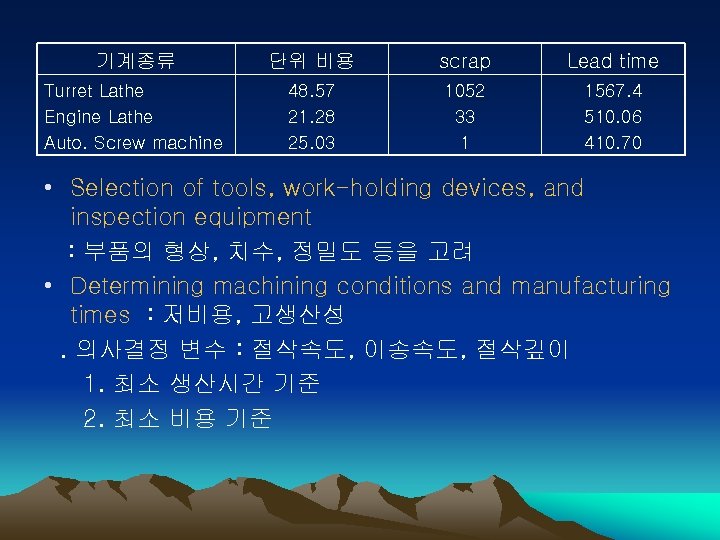 | 기계종류 | 단위 비용 | scrap | Lead time |
|---|---|---|---|
| Turret Lathe | 48.57 | 1052 | 1567.4 |
| Engine Lathe | 21.28 | 33 | 510.06 |
| Auto. Screw machine | 25.03 | 1 | 410.70 |

• Selection of tools, work-holding devices, and inspection equipment

: 부품의 형상, 치수, 정밀도 등을 고려

• Determining machining conditions and manufacturing times : 저비용, 고생산성

. 의사결정 변수 : 절삭속도, 이송속도, 절삭깊이

1. 최소 생산시간 기준

2. 최소 비용 기준